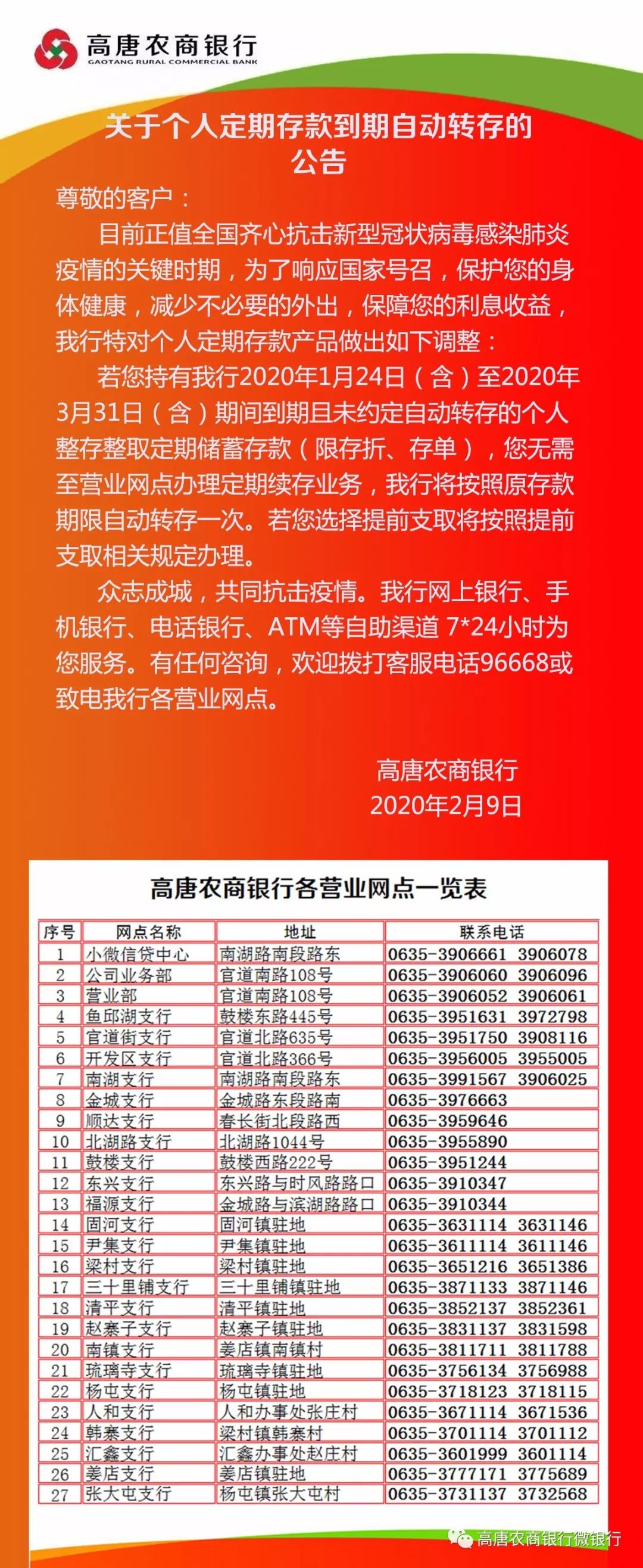 高唐农商银行
GAOTANG RURAL COMMERCIAL BANK

关于个人定期存款到期自动转存的公告

尊敬的客户：

目前正值全国齐心抗击新型冠状病毒感染肺炎疫情的关键时期，为了响应国家号召，保护您的身体健康，减少不必要的外出，保障您的利息收益，我行特对个人定期存款产品做出如下调整：

若您持有我行2020年1月24日（含）至2020年3月31日（含）期间到期且未约定自动转存的个人整存整取定期储蓄存款（限存折、存单），您无需至营业网点办理定期续存业务，我行将按照原存款期限自动转存一次。若您选择提前支取将按照提前支取相关规定办理。

众志成城，共同抗击疫情。我行网上银行、手机银行、电话银行、ATM等自助渠道 7*24小时为您服务。有任何咨询，欢迎拨打客服电话96668或致电我行各营业网点。

高唐农商银行
2020年2月9日

高唐农商银行各营业网点一览表

| 序号 | 网点名称 | 地址 | 联系电话 |
|---|---|---|---|
| 1 | 小微信贷中心 | 南湖路南段路东 | 0635-3906661 3906078 |
| 2 | 公司业务部 | 官道南路108号 | 0635-3906060 3906096 |
| 3 | 营业部 | 官道南路108号 | 0635-3906052 3906061 |
| 4 | 鱼邱湖支行 | 鼓楼东路445号 | 0635-3951631 3972798 |
| 5 | 官道街支行 | 官道北路635号 | 0635-3951750 3908116 |
| 6 | 开发区支行 | 官道北路366号 | 0635-3956005 3955005 |
| 7 | 南湖支行 | 南湖路南段路东 | 0635-3991567 3906025 |
| 8 | 金城支行 | 金城路东段路南 | 0635-3976663 |
| 9 | 顺达支行 | 春长街北段路西 | 0635-3959646 |
| 10 | 北湖路支行 | 北湖路1044号 | 0635-3955890 |
| 11 | 鼓楼支行 | 鼓楼西路222号 | 0635-3951244 |
| 12 | 东兴支行 | 东兴路与时风路路口 | 0635-3910347 |
| 13 | 福源支行 | 金城路与滨湖路路口 | 0635-3910344 |
| 14 | 固河支行 | 固河镇驻地 | 0635-3631114 3631146 |
| 15 | 尹集支行 | 尹集镇驻地 | 0635-3611114 3611146 |
| 16 | 梁村支行 | 梁村镇驻地 | 0635-3651216 3651386 |
| 17 | 三十里铺支行 | 三十里铺镇驻地 | 0635-3871133 3871146 |
| 18 | 清平支行 | 清平镇驻地 | 0635-3852137 3852361 |
| 19 | 赵寨子支行 | 赵寨子镇驻地 | 0635-3831137 3831598 |
| 20 | 南镇支行 | 姜店镇南镇村 | 0635-3811711 3811788 |
| 21 | 琉璃寺支行 | 琉璃寺镇驻地 | 0635-3756134 3756988 |
| 22 | 杨屯支行 | 杨屯镇驻地 | 0635-3718123 3718115 |
| 23 | 人和支行 | 人和办事处张庄村 | 0635-3671114 3671536 |
| 24 | 韩寨支行 | 梁村镇韩寨村 | 0635-3701114 3701112 |
| 25 | 汇鑫支行 | 汇鑫办事处赵庄村 | 0635-3601999 3601114 |
| 26 | 姜店支行 | 姜店镇驻地 | 0635-3777171 3775689 |
| 27 | 张大屯支行 | 杨屯镇张大屯村 | 0635-3731137 3732568 |

高唐农商银行微银行